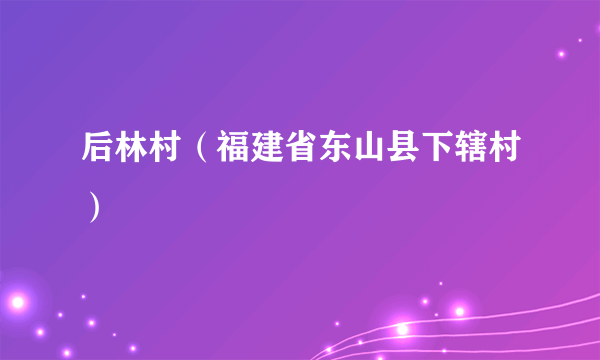 后林村（福建省东山县下辖村）